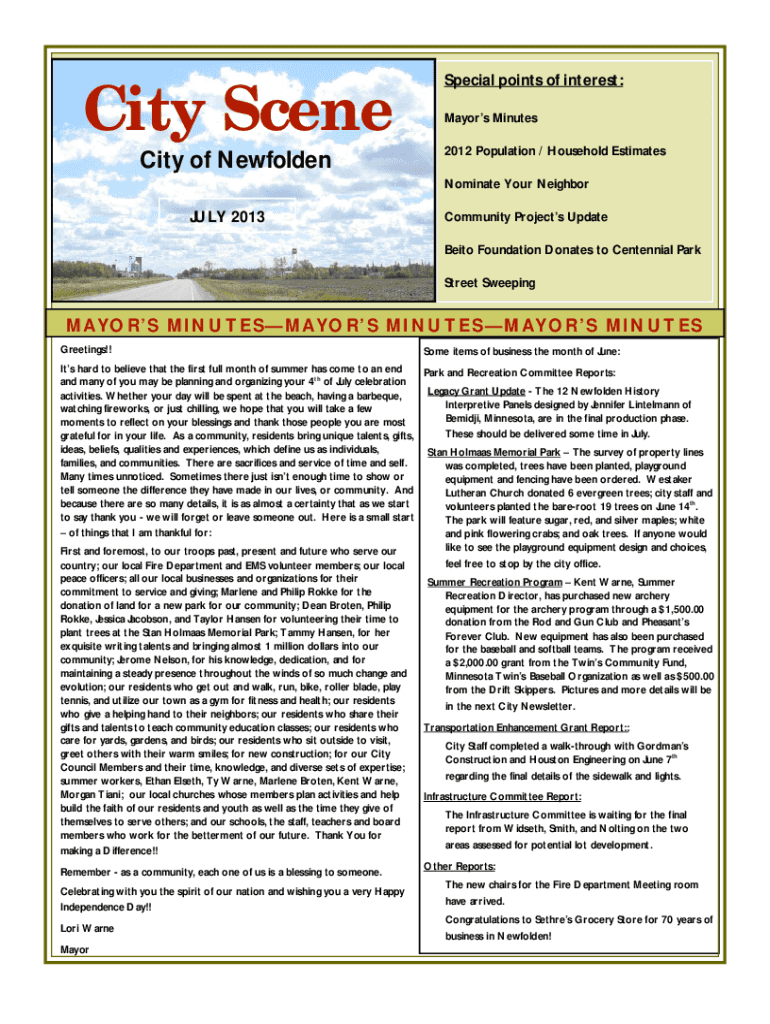 City Scene

City of Newfolden

JULY 2013

Special points of interest:

Mayor's Minutes

2012 Population / Household Estimates

Nominate Your Neighbor

Community Project's Update

Beito Foundation Donates to Centennial Park

Street Sweeping

MAYOR'S MINUTES—MAYOR'S MINUTES—MAYOR'S MINUTES

Greetings!!

It's hard to believe that the first full month of summer has come to an end and many of you may be planning and organizing your $4^{th}$ of July celebration activities. Whether your day will be spent at the beach, having a barbeque, watching fireworks, or just chilling, we hope that you will take a few moments to reflect on your blessings and thank those people you are most grateful for in your life. As a community, residents bring unique talents, gifts, ideas, beliefs, qualities and experiences, which define us as individuals, families, and communities. There are sacrifices and service of time and self. Many times unnoticed. Sometimes there just isn't enough time to show or tell someone the difference they have made in our lives, or community. And because there are so many details, it is as almost a certainty that as we start to say thank you - we will forget or leave someone out. Here is a small start – of things that I am thankful for:

First and foremost, to our troops past, present and future who serve our country; our local Fire Department and EMS volunteer members; our local peace officers; all our local businesses and organizations for their commitment to service and giving; Marlene and Philip Rokke for the donation of land for a new park for our community; Dean Broten, Philip Rokke, Jessica Jacobson, and Taylor Hansen for volunteering their time to plant trees at the Stan Holmaas Memorial Park; Tammy Hansen, for her exquisite writing talents and bringing almost 1 million dollars into our community; Jerome Nelson, for his knowledge, dedication, and for maintaining a steady presence throughout the winds of so much change and evolution; our residents who get out and walk, run, bike, roller blade, play tennis, and utilize our town as a gym for fitness and health; our residents who give a helping hand to their neighbors; our residents who share their gifts and talents to teach community education classes; our residents who care for yards, gardens, and birds; our residents who sit outside to visit, greet others with their warm smiles; for new construction; for our City Council Members and their time, knowledge, and diverse sets of expertise; summer workers, Ethan Elseth, Ty Warne, Marlene Broten, Kent Warne, Morgan Tiani; our local churches whose members plan activities and help build the faith of our residents and youth as well as the time they give of themselves to serve others; and our schools, the staff, teachers and board members who work for the betterment of our future. Thank You for making a Difference!!

Remember - as a community, each one of us is a blessing to someone.

Celebrating with you the spirit of our nation and wishing you a very Happy Independence Day!!

Lori Warne

Mayor

Some items of business the month of June:

Park and Recreation Committee Reports:

Legacy Grant Update - The 12 Newfolden History Interpretive Panels designed by Jennifer Lintelmann of Bemidji, Minnesota, are in the final production phase. These should be delivered some time in July.

Stan Holmaas Memorial Park – The survey of property lines was completed, trees have been planted, playground equipment and fencing have been ordered. Westaker Lutheran Church donated 6 evergreen trees; city staff and volunteers planted the bare-root 19 trees on June $14^{th}$. The park will feature sugar, red, and silver maples; white and pink flowering crabs; and oak trees. If anyone would like to see the playground equipment design and choices, feel free to stop by the city office.

Summer Recreation Program – Kent Warne, Summer Recreation Director, has purchased new archery equipment for the archery program through a $1,500.00 donation from the Rod and Gun Club and Pheasant's Forever Club. New equipment has also been purchased for the baseball and softball teams. The program received a $2,000.00 grant from the Twin's Community Fund, Minnesota Twin's Baseball Organization as well as $500.00 from the Drift Skippers. Pictures and more details will be in the next City Newsletter.

Transportation Enhancement Grant Report::

City Staff completed a walk-through with Gordman's Construction and Houston Engineering on June $7^{th}$ regarding the final details of the sidewalk and lights.

Infrastructure Committee Report:

The Infrastructure Committee is waiting for the final report from Widseth, Smith, and Nolting on the two areas assessed for potential lot development.

Other Reports:

The new chairs for the Fire Department Meeting room have arrived.

Congratulations to Sethre's Grocery Store for 70 years of business in Newfolden!